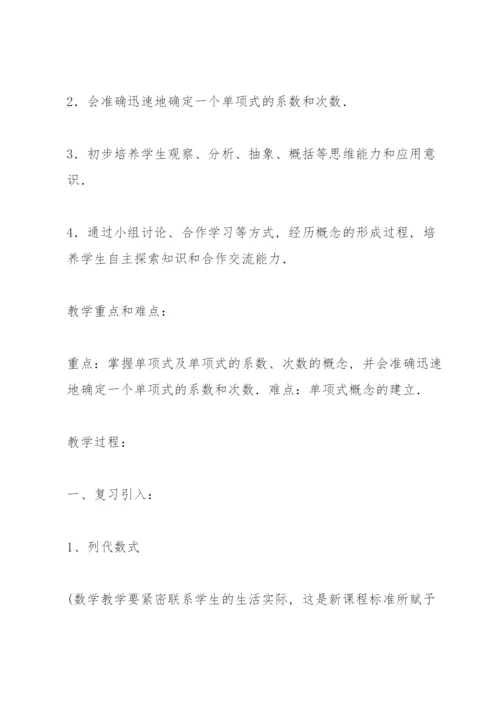 2．会准确迅速地确定一个单项式的系数和次数．

3．初步培养学生观察、分析、抽象、概括等思维能力和应用意识．

4．通过小组讨论、合作学习等方式，经历概念的形成过程，培养学生自主探索知识和合作交流能力．

教学重点和难点：

重点：掌握单项式及单项式的系数、次数的概念，并会准确迅速地确定一个单项式的系数和次数．难点：单项式概念的建立．

教学过程：

一、复习引入：

1、列代数式

(数学教学要紧密联系学生的生活实际，这是新课程标准所赋予